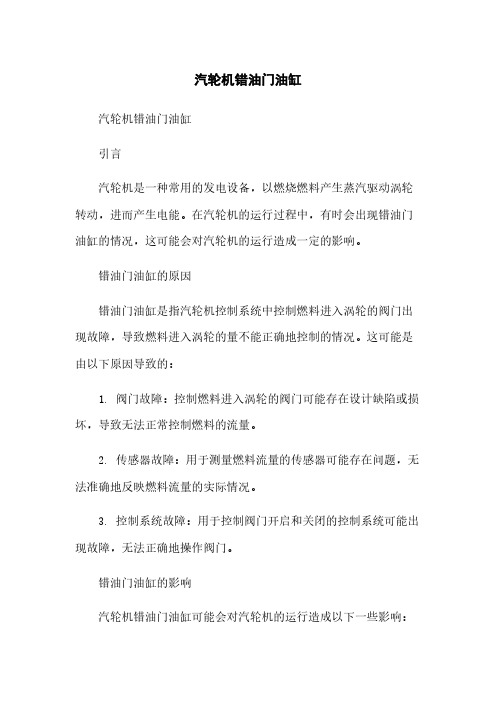 汽轮机错油门油缸

汽轮机错油门油缸

引言

汽轮机是一种常用的发电设备，以燃烧燃料产生蒸汽驱动涡轮转动，进而产生电能。在汽轮机的运行过程中，有时会出现错油门油缸的情况，这可能会对汽轮机的运行造成一定的影响。

错油门油缸的原因

错油门油缸是指汽轮机控制系统中控制燃料进入涡轮的阀门出现故障，导致燃料进入涡轮的量不能正确地控制的情况。这可能是由以下原因导致的：

1. 阀门故障：控制燃料进入涡轮的阀门可能存在设计缺陷或损坏，导致无法正常控制燃料的流量。

2. 传感器故障：用于测量燃料流量的传感器可能存在问题，无法准确地反映燃料流量的实际情况。

3. 控制系统故障：用于控制阀门开启和关闭的控制系统可能出现故障，无法正确地操作阀门。

错油门油缸的影响

汽轮机错油门油缸可能会对汽轮机的运行造成以下一些影响：